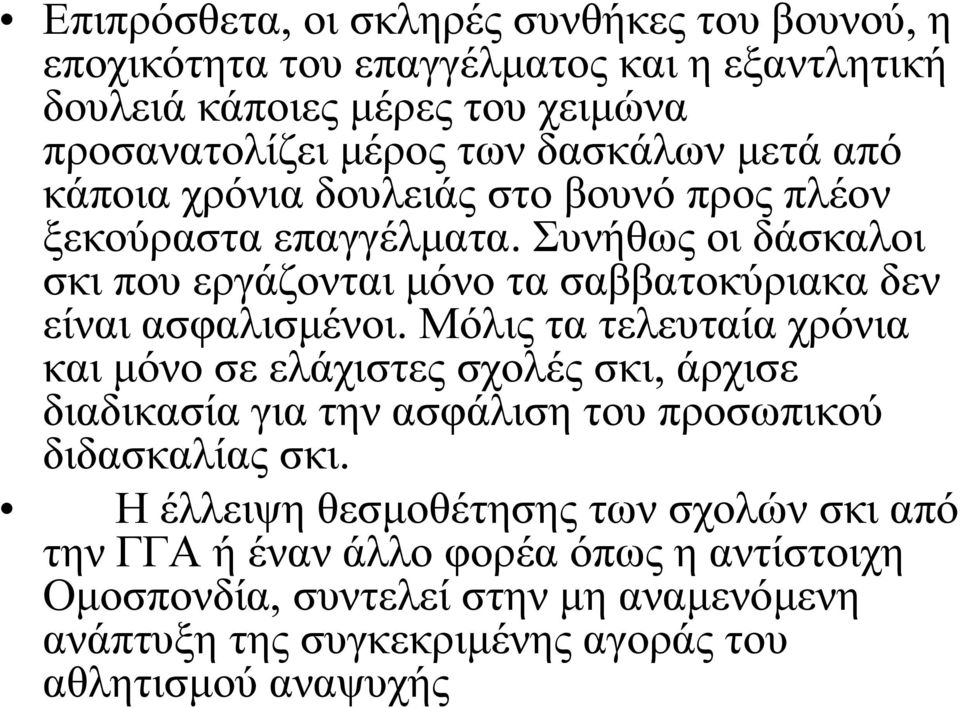 • Επιπρόσθετα, οι σκληρές συνθήκες του βουνού, η εποχικότητα του επαγγέλματος και η εξαντλητική δουλειά κάποιες μέρες του χειμώνα προσανατολίζει μέρος των δασκάλων μετά από κάποια χρόνια δουλειάς στο βουνό προς πλέον ξεκούραστα επαγγέλματα. Συνήθως οι δάσκαλοι σκι που εργάζονται μόνο τα σαββατοκύριακα δεν είναι ασφαλισμένοι. Μόλις τα τελευταία χρόνια και μόνο σε ελάχιστες σχολές σκι, άρχισε διαδικασία για την ασφάλιση του προσωπικού διδασκαλίας σκι.

• Η έλλειψη θεσμοθέτησης των σχολών σκι από την ΓΓΑ ή έναν άλλο φορέα όπως η αντίστοιχη Ομοσπονδία, συντελεί στην μη αναμενόμενη ανάπτυξη της συγκεκριμένης αγοράς του αθλητισμού αναψυχής